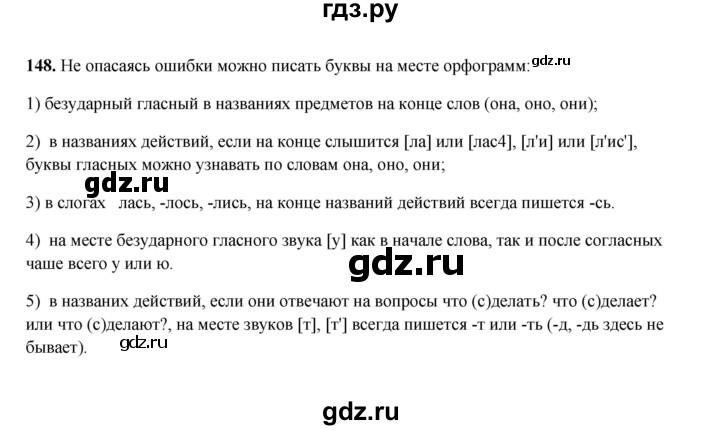 гдз.ру

148. Не опасаясь ошибки можно писать буквы на месте орфограмм: gdz.ru

1) безударный гласный в названиях предметов на конце слов (она, оно, они);

2) в названиях действий, если на конце слышится [ла] или [лас4], [л'и] или [л'ис'], буквы гласных можно узнавать по словам она, оно, они;

gdz.ru

3) в слогах лась, -лось, -лись, на конце названий действий всегда пишется -сь.

4) на месте безударного гласного звука [у] как в начале слова, так и после согласных чаше всего у или ю.

gdz.ru

5) в названих действий, если они отвечают на вопросы что (с)делать? что (с)делает? или что (с)делают?, на месте звуков [т], [т'] всегда пишется -т или -ть (-д, -дь здесь не бывает).

gdz.ru

gdz.ru